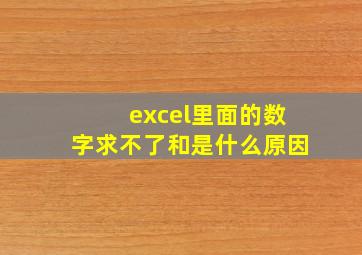 excel里面的数字求不了和是什么原因